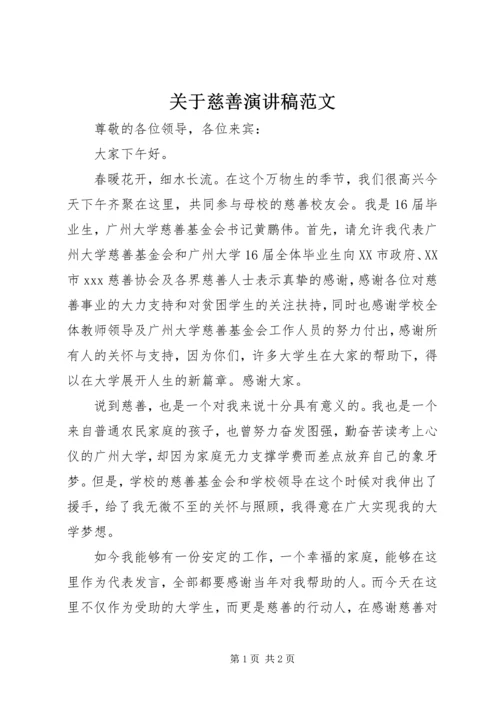 关于慈善演讲稿范文

尊敬的各位领导，各位来宾：

大家下午好。

春暖花开，细水长流。在这个万物生的季节，我们很高兴今天下午齐聚在这里，共同参与母校的慈善校友会。我是16届毕业生，广州大学慈善基金会书记黄鹏伟。首先，请允许我代表广州大学慈善基金会和广州大学16届全体毕业生向XX市政府、XX市xxx慈善协会及各界慈善人士表示真挚的感谢，感谢各位对慈善事业的大力支持和对贫困学生的关注扶持，同时也感谢学校全体教师领导及广州大学慈善基金会工作人员的努力付出，感谢所有人的关怀与支持，因为你们，许多大学生在大家的帮助下，得以在大学展开人生的新篇章。感谢大家。

说到慈善，也是一个对我来说十分具有意义的。我也是一个来自普通农民家庭的孩子，也曾努力奋发图强，勤奋苦读考上心仪的广州大学，却因为家庭无力支撑学费而差点放弃自己的象牙梦。但是，学校的慈善基金会和学校领导在这个时候对我伸出了援手，给了我无微不至的关怀与照顾，我得意在广大实现我的大学梦想。

如今我能够有一份安定的工作，一个幸福的家庭，能够在这里作为代表发言，全部都要感谢当年对我帮助的人。而今天在这里不仅作为受助的大学生，而更是慈善的行动人，在感谢慈善对

第1页 共2页